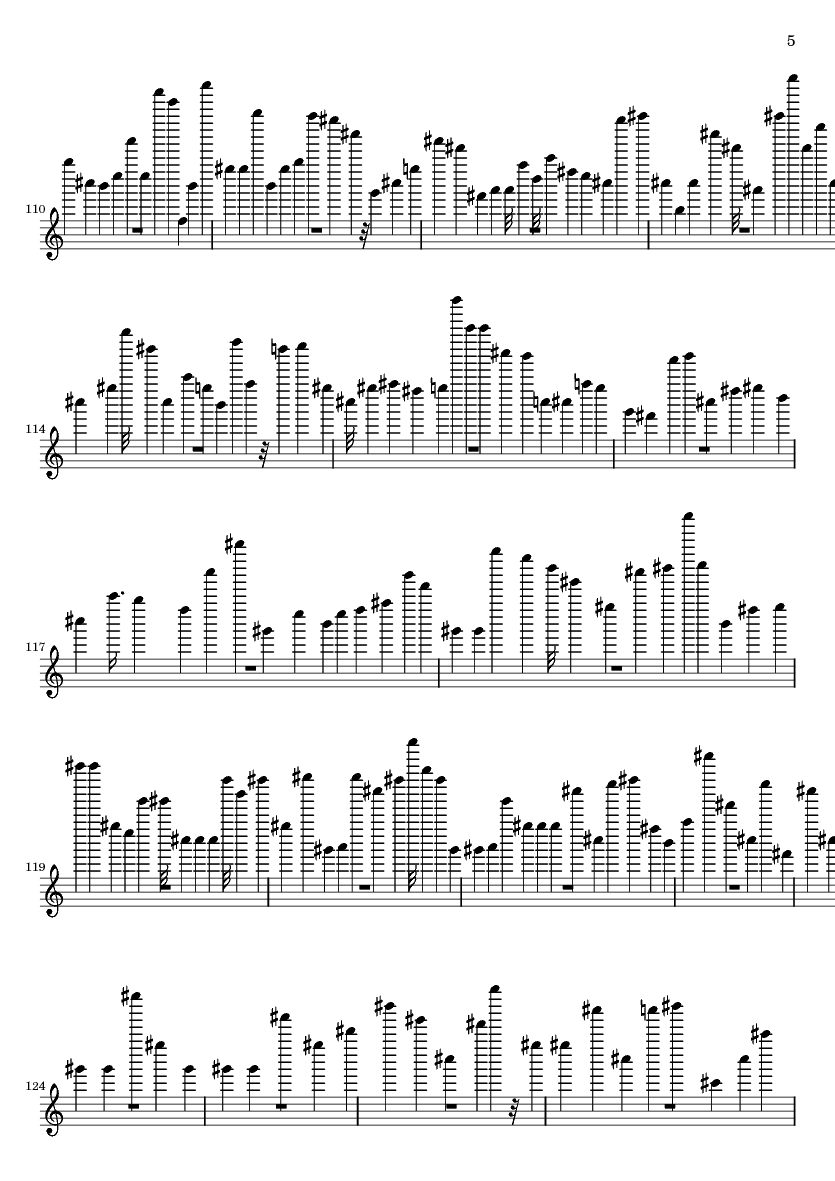 5

110

114

117

119

124